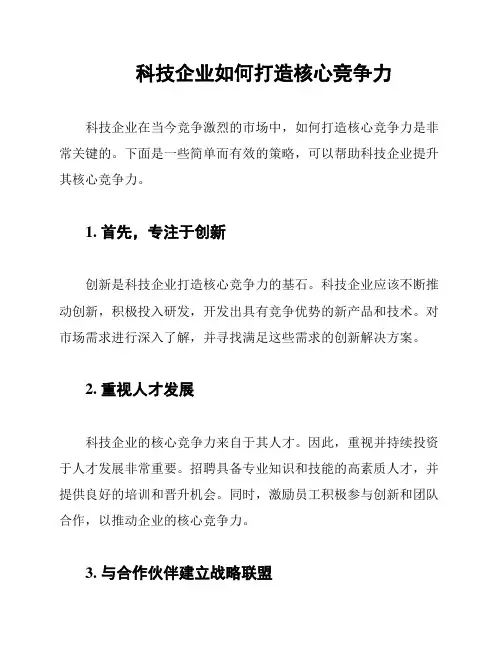 科技企业如何打造核心竞争力

科技企业在当今竞争激烈的市场中，如何打造核心竞争力是非常关键的。下面是一些简单而有效的策略，可以帮助科技企业提升其核心竞争力。

1. 首先，专注于创新

创新是科技企业打造核心竞争力的基石。科技企业应该不断推动创新，积极投入研发，开发出具有竞争优势的新产品和技术。对市场需求进行深入了解，并寻找满足这些需求的创新解决方案。

2. 重视人才发展

科技企业的核心竞争力来自于其人才。因此，重视并持续投资于人才发展非常重要。招聘具备专业知识和技能的高素质人才，并提供良好的培训和晋升机会。同时，激励员工积极参与创新和团队合作，以推动企业的核心竞争力。

3. 与合作伙伴建立战略联盟